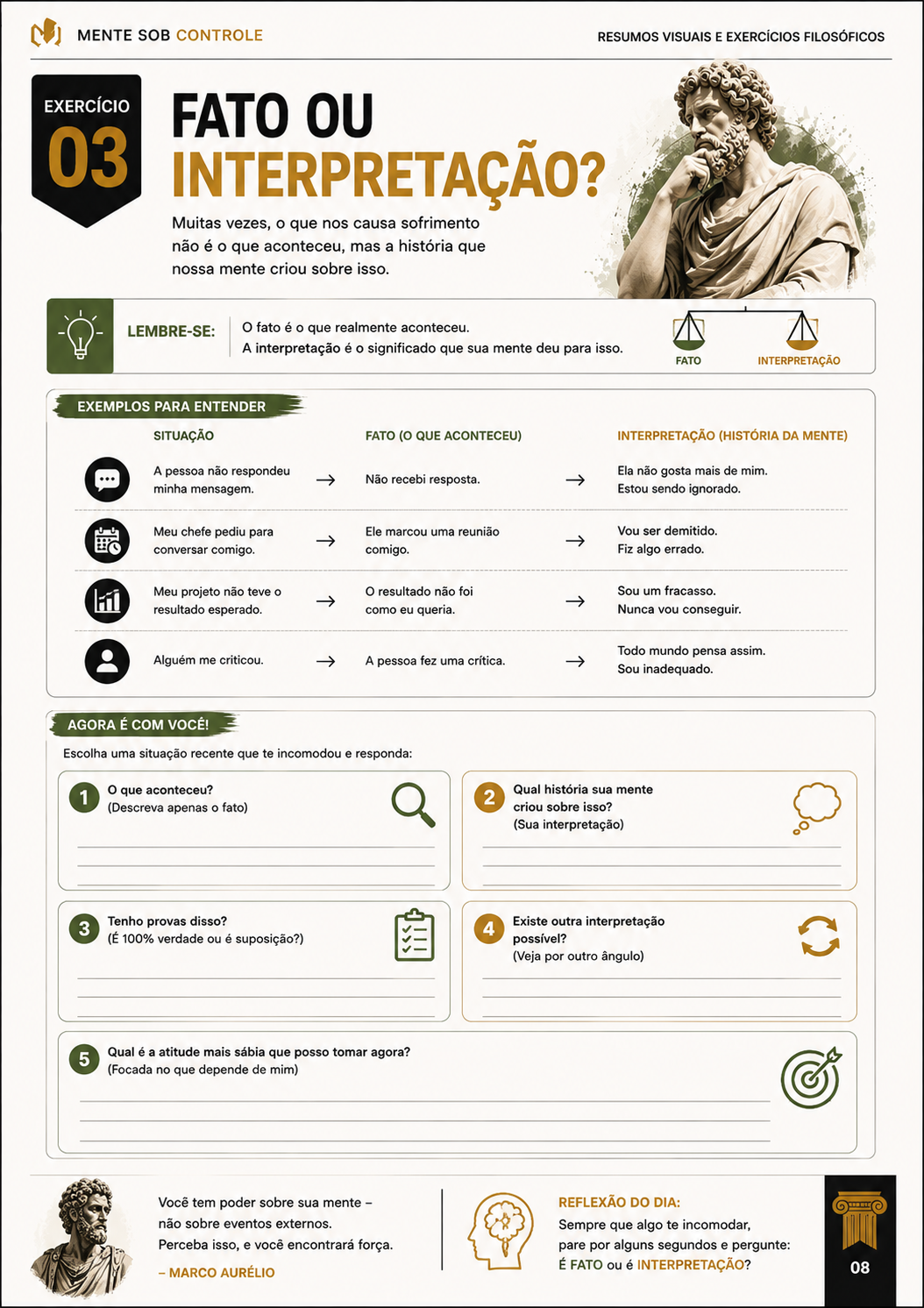 MENTE SOB CONTROLE

RESUMOS VISUAIS E EXERCÍCIOS FILOSÓFICOS

EXERCÍCIO 03

FATO OU INTERPRETAÇÃO?

Muitas vezes, o que nos causa sofrimento não é o que aconteceu, mas a história que nossa mente criou sobre isso.

LEMBRE-SE: O fato é o que realmente aconteceu. A interpretação é o significado que sua mente deu para isso.

FATO INTERPRETAÇÃO

EXEMPLOS PARA ENTENDER

| SITUAÇÃO | | FATO (O QUE ACONTECEU) | | INTERPRETAÇÃO (HISTÓRIA DA MENTE) |
|---|---|---|---|---|
| A pessoa não respondeu minha mensagem. | → | Não recebi resposta. | → | Ela não gosta mais de mim. Estou sendo ignorado. |
| Meu chefe pediu para conversar comigo. | → | Ele marcou uma reunião comigo. | → | Vou ser demitido. Fiz algo errado. |
| Meu projeto não teve o resultado esperado. | → | O resultado não foi como eu queria. | → | Sou um fracasso. Nunca vou conseguir. |
| Alguém me criticou. | → | A pessoa fez uma crítica. | → | Todo mundo pensa assim. Sou inadequado. |

AGORA É COM VOCÊ!

Escolha uma situação recente que te incomodou e responda:

1 O que aconteceu? (Descreva apenas o fato)

2 Qual história sua mente criou sobre isso? (Sua interpretação)

3 Tenho provas disso? (É 100% verdade ou é suposição?)

4 Existe outra interpretação possível? (Veja por outro ângulo)

5 Qual é a atitude mais sábia que posso tomar agora? (Focada no que depende de mim)

Você tem poder sobre sua mente – não sobre eventos externos. Perceba isso, e você encontrará força.
– MARCO AURÉLIO

REFLEXÃO DO DIA:
Sempre que algo te incomodar, pare por alguns segundos e pergunte: É FATO ou é INTERPRETAÇÃO?

08